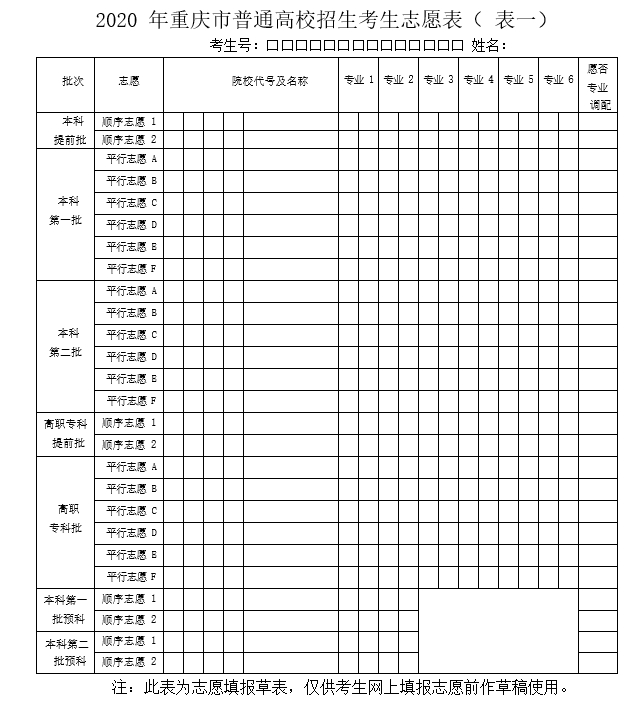 2020 年重庆市普通高校招生考生志愿表（ 表一）

考生号：□□□□□□□□□□□□□□ 姓名：

| 批次 | 志愿 | 院校代号及名称 | 专业 1 | 专业 2 | 专业 3 | 专业 4 | 专业 5 | 专业 6 | 愿否专业调配 |
|---|---|---|---|---|---|---|---|---|---|
| 本科提前批 | 顺序志愿 1 | | | | | | | | |
| | 顺序志愿 2 | | | | | | | | |
| 本科第一批 | 平行志愿 A | | | | | | | | |
| | 平行志愿 B | | | | | | | | |
| | 平行志愿 C | | | | | | | | |
| | 平行志愿 D | | | | | | | | |
| | 平行志愿 E | | | | | | | | |
| | 平行志愿 F | | | | | | | | |
| 本科第二批 | 平行志愿 A | | | | | | | | |
| | 平行志愿 B | | | | | | | | |
| | 平行志愿 C | | | | | | | | |
| | 平行志愿 D | | | | | | | | |
| | 平行志愿 E | | | | | | | | |
| | 平行志愿 F | | | | | | | | |
| 高职专科提前批 | 顺序志愿 1 | | | | | | | | |
| | 顺序志愿 2 | | | | | | | | |
| 高职专科批 | 平行志愿 A | | | | | | | | |
| | 平行志愿 B | | | | | | | | |
| | 平行志愿 C | | | | | | | | |
| | 平行志愿 D | | | | | | | | |
| | 平行志愿 E | | | | | | | | |
| | 平行志愿 F | | | | | | | | |
| 本科第一批预科 | 顺序志愿 1 | | | | | | | | |
| | 顺序志愿 2 | | | | | | | | |
| 本科第二批预科 | 顺序志愿 1 | | | | | | | | |
| | 顺序志愿 2 | | | | | | | | |

注：此表为志愿填报草表，仅供考生网上填报志愿前作草稿使用。